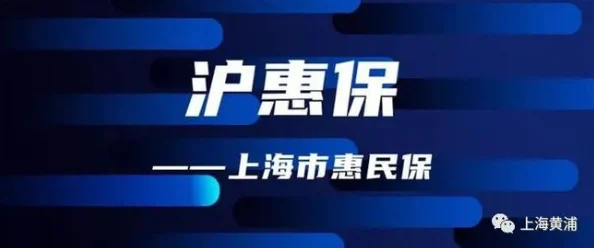 沪惠保

——上海市惠民保

上海黄浦